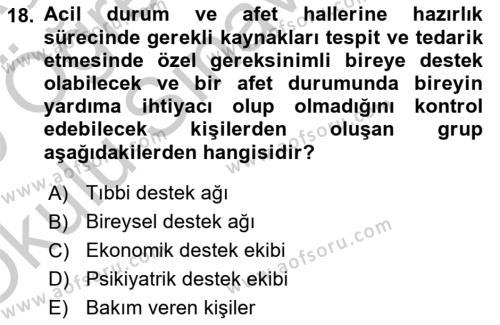 18. Acil durum ve afet hallerine hazırlık sürecinde gerekli kaynakları tespit ve tedarik etmesinde özel gereksinimli bireye destek olabilecek ve bir afet durumunda bireyin yardıma ihtiyacı olup olmadığını kontrol edebilecek kişilerden oluşan grup aşağıdakilerden hangisidir?

A) Tıbbi destek ağı
B) Bireysel destek ağı
C) Ekonomik destek ekibi
D) Psikiyatrik destek ekibi
E) Bakım veren kişiler

www.aofsoru.com